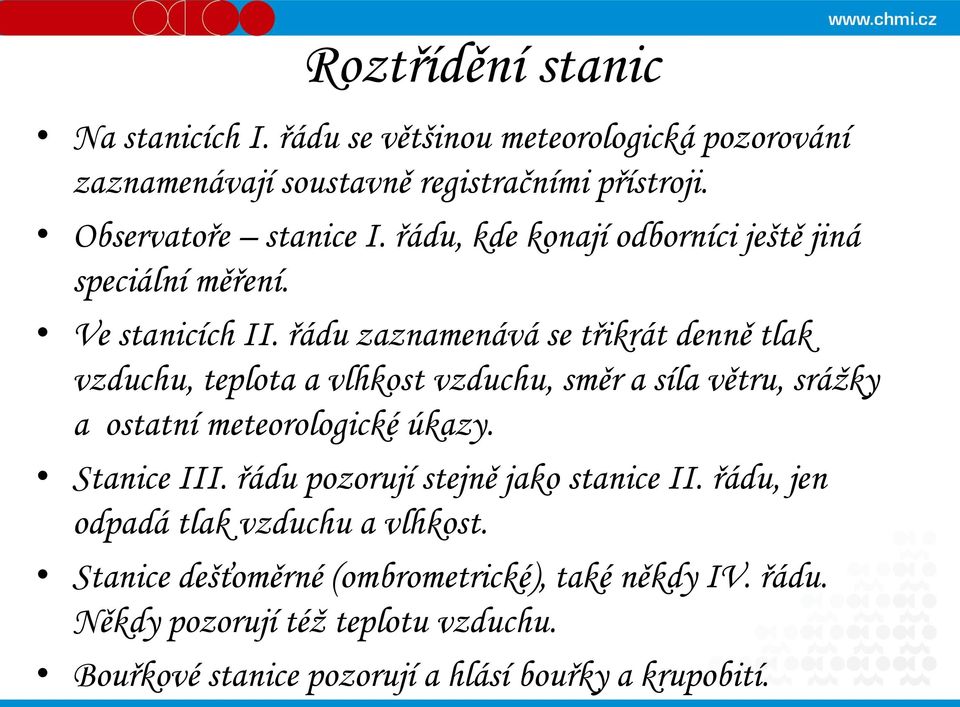 www.chmi.cz

Roztřídění stanic

• Na stanicích I. řádu se většinou meteorologická pozorování zaznamenávají soustavně registračními přístroji.
• Observatoře – stanice I. řádu, kde konají odborníci ještě jiná speciální měření.
• Ve stanicích II. řádu zaznamenává se třikrát denně tlak vzduchu, teplota a vlhkost vzduchu, směr a síla větru, srážky a ostatní meteorologické úkazy.
• Stanice III. řádu pozorují stejně jako stanice II. řádu, jen odpadá tlak vzduchu a vlhkost.
• Stanice dešťoměrné (ombrometrické), také někdy IV. řádu. Někdy pozorují též teplotu vzduchu.
• Bouřkové stanice pozorují a hlásí bouřky a krupobití.